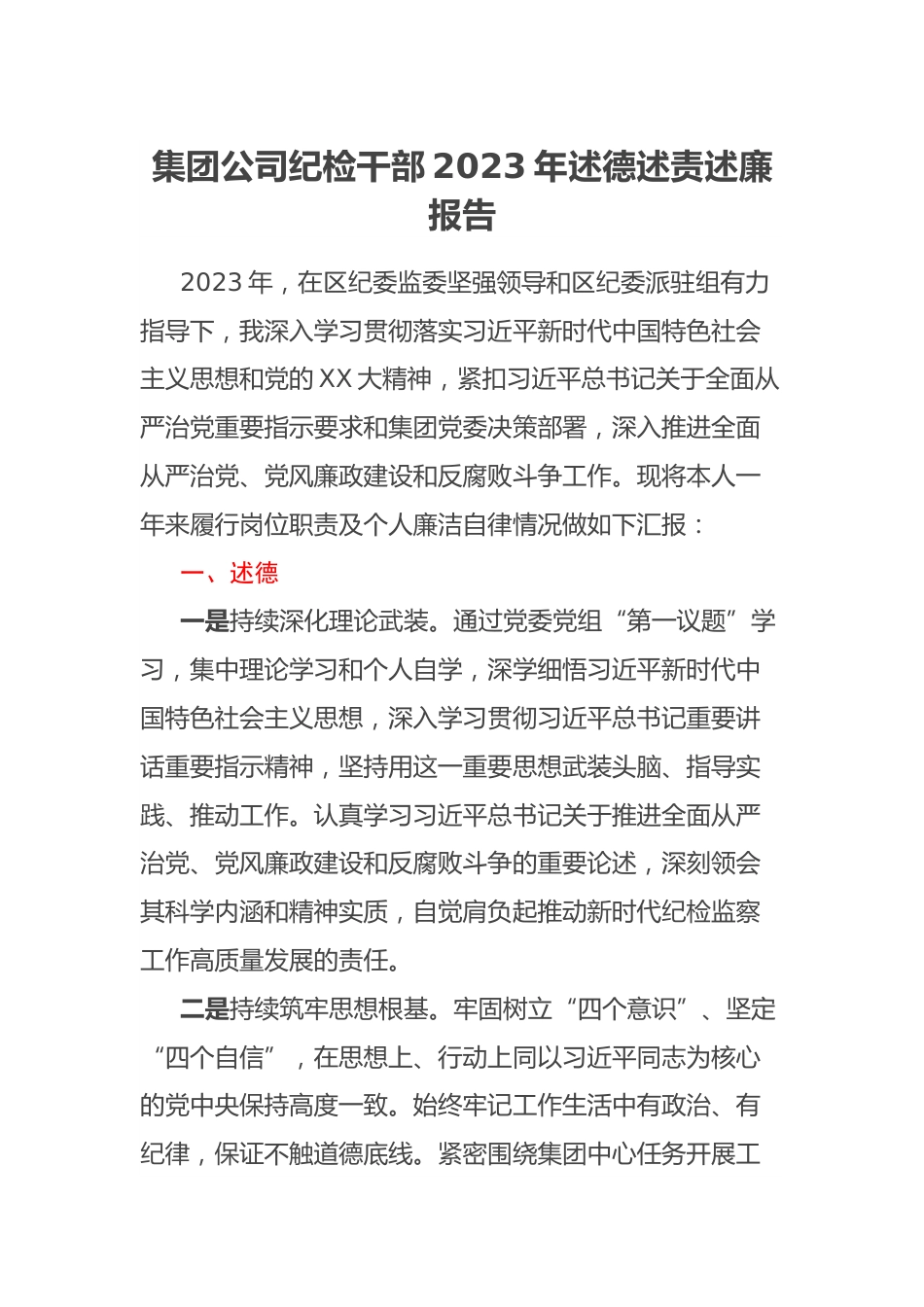 集团公司纪检干部2023年述德述责述廉报告

2023年，在区纪委监委坚强领导和区纪委派驻组有力指导下，我深入学习贯彻落实习近平新时代中国特色社会主义思想和党的XX大精神，紧扣习近平总书记关于全面从严治党重要指示要求和集团党委决策部署，深入推进全面从严治党、党风廉政建设和反腐败斗争工作。现将本人一年来履行岗位职责及个人廉洁自律情况做如下汇报：

一、述德

一是持续深化理论武装。通过党委党组“第一议题”学习，集中理论学习和个人自学，深学细悟习近平新时代中国特色社会主义思想，深入学习贯彻习近平总书记重要讲话重要指示精神，坚持用这一重要思想武装头脑、指导实践、推动工作。认真学习习近平总书记关于推进全面从严治党、党风廉政建设和反腐败斗争的重要论述，深刻领会其科学内涵和精神实质，自觉肩负起推动新时代纪检监察工作高质量发展的责任。

二是持续筑牢思想根基。牢固树立“四个意识”、坚定“四个自信”，在思想上、行动上同以习近平同志为核心的党中央保持高度一致。始终牢记工作生活中有政治、有纪律，保证不触道德底线。紧密围绕集团中心任务开展工